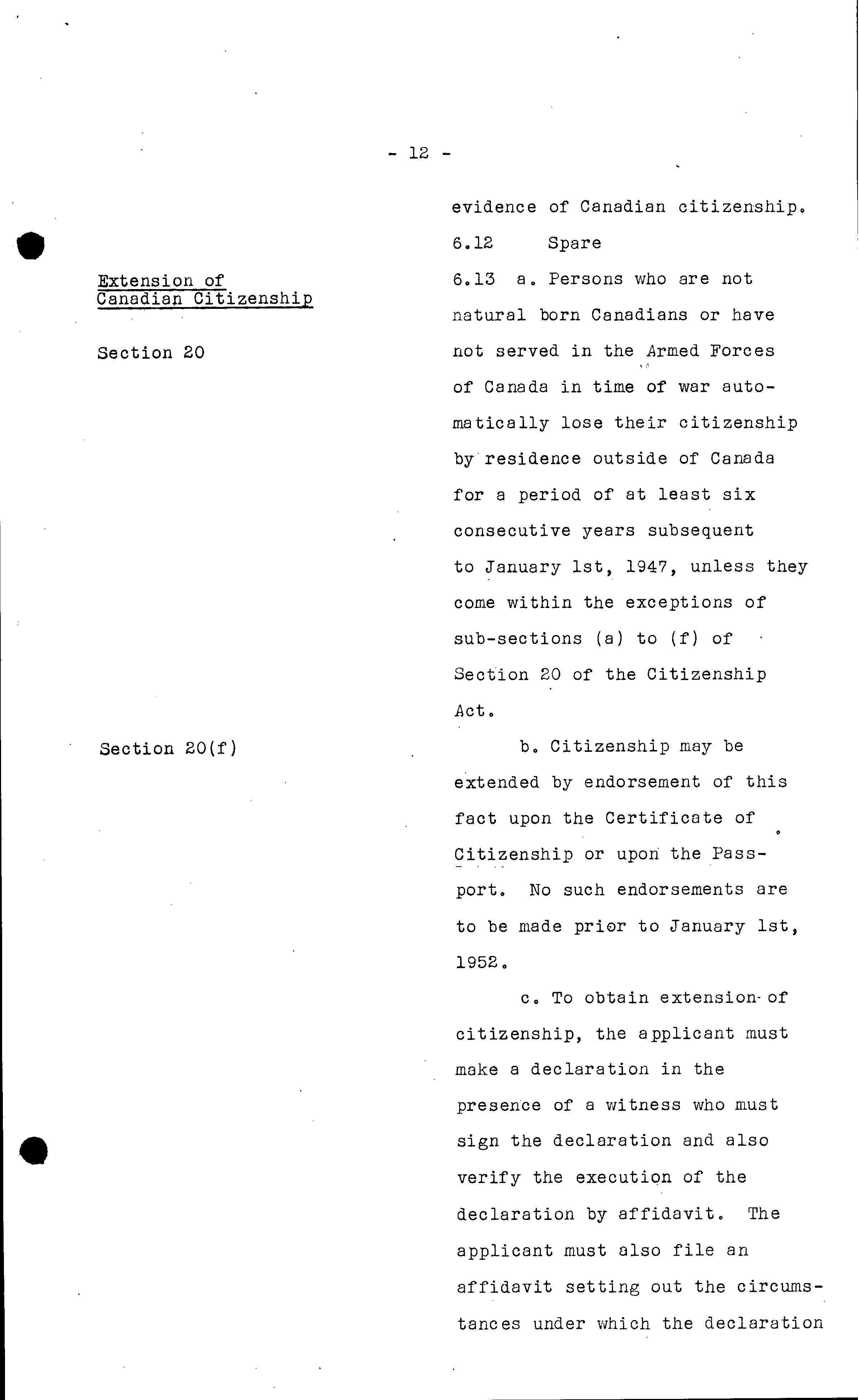 - 12 -

evidence of Canadian citizenship.

6.12 Spare

Extension of Canadian Citizenship

Section 20

6.13 a. Persons who are not natural born Canadians or have not served in the Armed Forces of Canada in time of war automatically lose their citizenship by residence outside of Canada for a period of at least six consecutive years subsequent to January 1st, 1947, unless they come within the exceptions of sub-sections (a) to (f) of Section 20 of the Citizenship Act.

Section 20(f)

b. Citizenship may be extended by endorsement of this fact upon the Certificate of Citizenship or upon the Passport. No such endorsements are to be made prior to January 1st, 1952.

c. To obtain extension of citizenship, the applicant must make a declaration in the presence of a witness who must sign the declaration and also verify the execution of the declaration by affidavit. The applicant must also file an affidavit setting out the circumstances under which the declaration